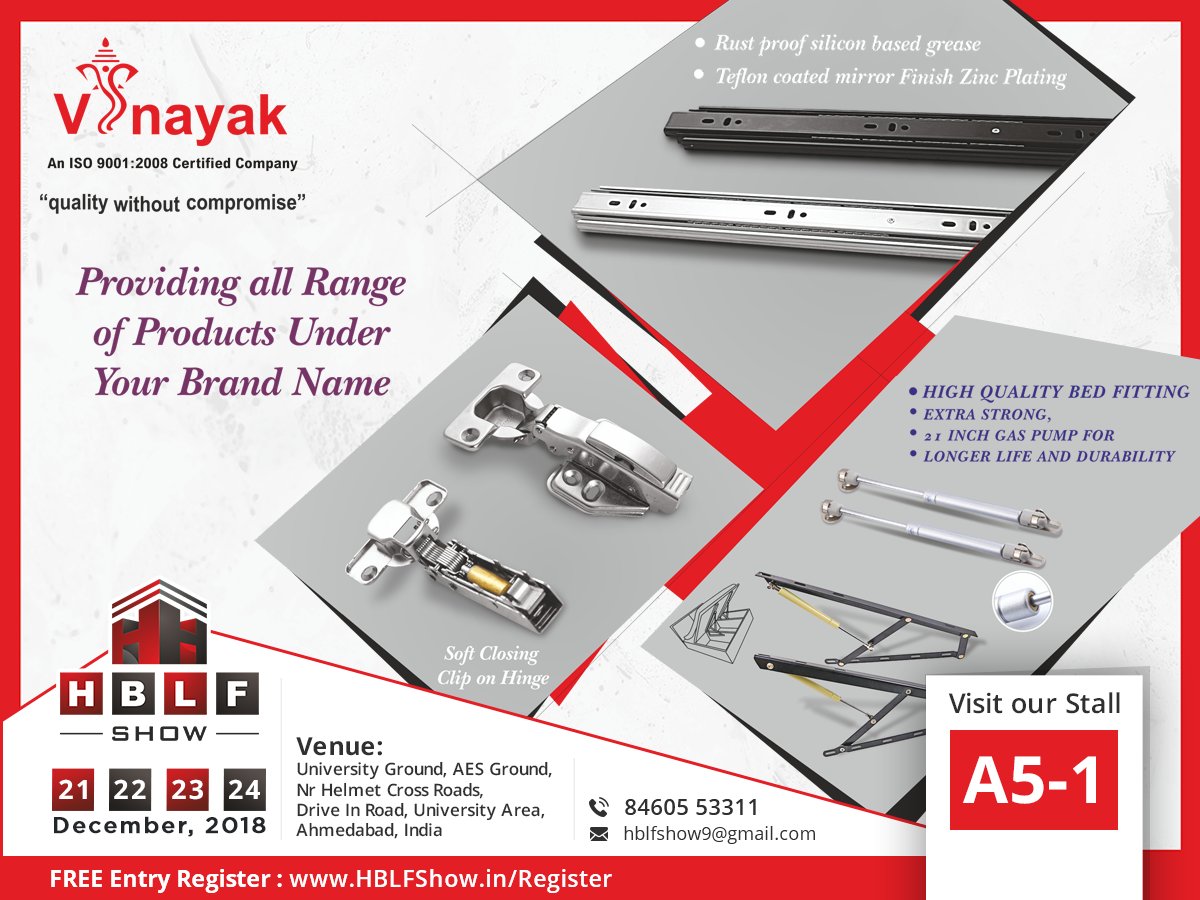 Vinayak
An ISO 9001:2008 Certified Company
"quality without compromise"

Providing all Range of Products Under Your Brand Name

• Rust proof silicon based grease
• Teflon coated mirror Finish Zinc Plating

• HIGH QUALITY BED FITTING
• EXTRA STRONG,
• 21 INCH GAS PUMP FOR
• LONGER LIFE AND DURABILITY

Soft Closing Clip on Hinge

HBLF SHOW

21 22 23 24
December, 2018

Venue:
University Ground, AES Ground, Nr Helmet Cross Roads, Drive In Road, University Area, Ahmedabad, India

84605 53311
hblfshow9@gmail.com

Visit our Stall
A5-1

FREE Entry Register : www.HBLFShow.in/Register